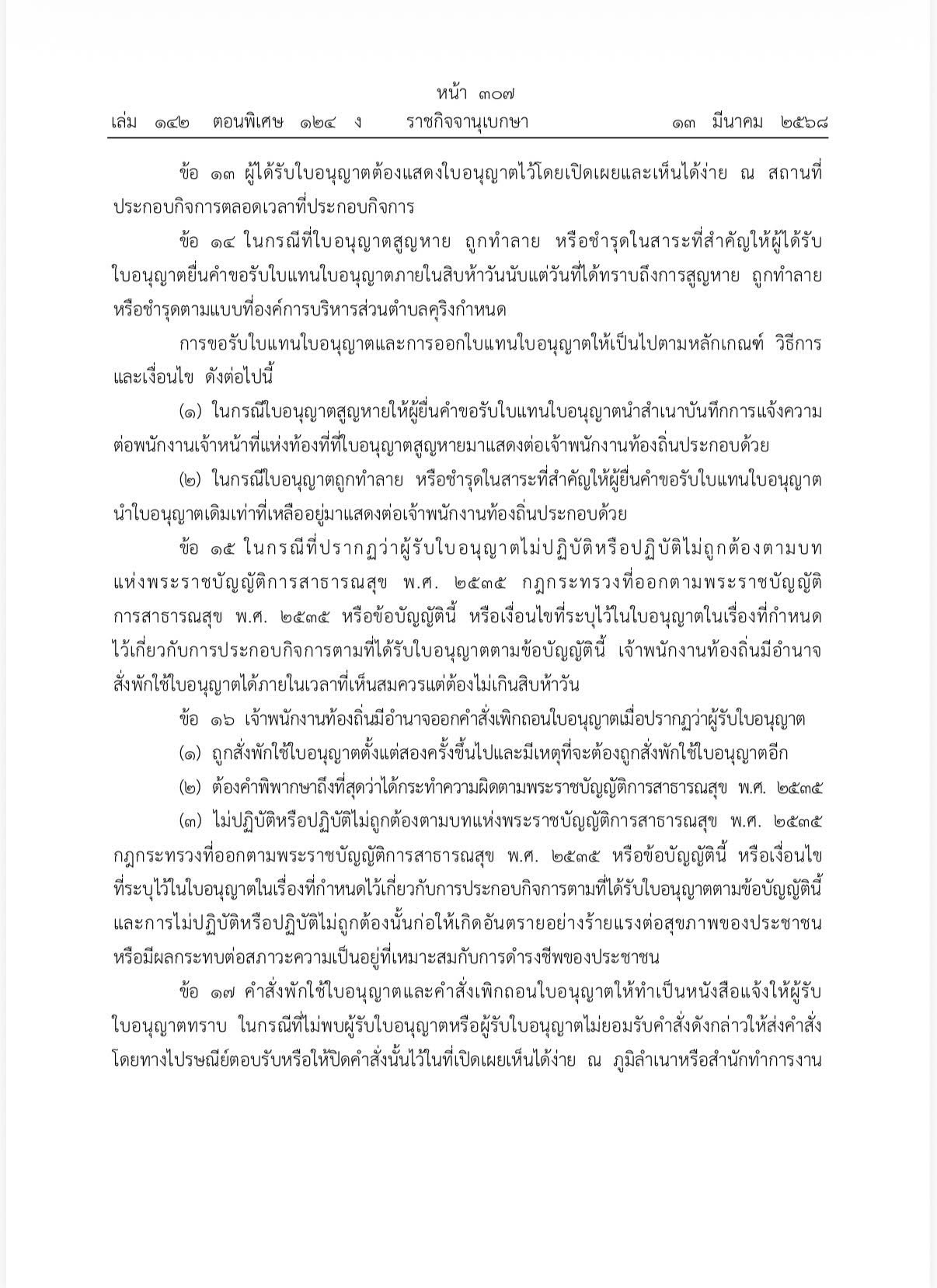 หน้า ๓๐๗
เล่ม ๑๔๒ ตอนพิเศษ ๑๒๔ ง ราชกิจจานุเบกษา ๑๓ มีนาคม ๒๕๖๘

ข้อ ๑๓ ผู้ได้รับใบอนุญาตต้องแสดงใบอนุญาตไว้โดยเปิดเผยและเห็นได้ง่าย ณ สถานที่ประกอบกิจการตลอดเวลาที่ประกอบกิจการ

ข้อ ๑๔ ในกรณีที่ใบอนุญาตสูญหาย ถูกทำลาย หรือชำรุดในสาระที่สำคัญให้ผู้ได้รับใบอนุญาตยื่นคำขอรับใบแทนใบอนุญาตภายในสิบห้าวันนับแต่วันที่ได้ทราบถึงการสูญหาย ถูกทำลาย หรือชำรุดตามแบบที่องค์การบริหารส่วนตำบลคุริงกำหนด

การขอรับใบแทนใบอนุญาตและการออกใบแทนใบอนุญาตให้เป็นไปตามหลักเกณฑ์ วิธีการ และเงื่อนไข ดังต่อไปนี้

(๑) ในกรณีใบอนุญาตสูญหายให้ผู้ยื่นคำขอรับใบแทนใบอนุญาตนำสำเนาบันทึกการแจ้งความต่อพนักงานเจ้าหน้าที่แห่งท้องที่ที่ใบอนุญาตสูญหายมาแสดงต่อเจ้าพนักงานท้องถิ่นประกอบด้วย

(๒) ในกรณีใบอนุญาตถูกทำลาย หรือชำรุดในสาระที่สำคัญให้ผู้ยื่นคำขอรับใบแทนใบอนุญาตนำใบอนุญาตเดิมเท่าที่เหลืออยู่มาแสดงต่อเจ้าพนักงานท้องถิ่นประกอบด้วย

ข้อ ๑๕ ในกรณีที่ปรากฏว่าผู้รับใบอนุญาตไม่ปฏิบัติหรือปฏิบัติไม่ถูกต้องตามบทแห่งพระราชบัญญัติการสาธารณสุข พ.ศ. ๒๕๓๕ กฎกระทรวงที่ออกตามพระราชบัญญัติการสาธารณสุข พ.ศ. ๒๕๓๕ หรือข้อบัญญัตินี้ หรือเงื่อนไขที่ระบุไว้ในใบอนุญาตในเรื่องที่กำหนดไว้เกี่ยวกับการประกอบกิจการตามที่ได้รับใบอนุญาตตามข้อบัญญัตินี้ เจ้าพนักงานท้องถิ่นมีอำนาจสั่งพักใช้ใบอนุญาตได้ภายในเวลาที่เห็นสมควรแต่ต้องไม่เกินสิบห้าวัน

ข้อ ๑๖ เจ้าพนักงานท้องถิ่นมีอำนาจออกคำสั่งเพิกถอนใบอนุญาตเมื่อปรากฏว่าผู้รับใบอนุญาต

(๑) ถูกสั่งพักใช้ใบอนุญาตตั้งแต่สองครั้งขึ้นไปและมีเหตุที่จะต้องถูกสั่งพักใช้ใบอนุญาตอีก

(๒) ต้องคำพิพากษาถึงที่สุดว่าได้กระทำความผิดตามพระราชบัญญัติการสาธารณสุข พ.ศ. ๒๕๓๕

(๓) ไม่ปฏิบัติหรือปฏิบัติไม่ถูกต้องตามบทแห่งพระราชบัญญัติการสาธารณสุข พ.ศ. ๒๕๓๕ กฎกระทรวงที่ออกตามพระราชบัญญัติการสาธารณสุข พ.ศ. ๒๕๓๕ หรือข้อบัญญัตินี้ หรือเงื่อนไขที่ระบุไว้ในใบอนุญาตในเรื่องที่กำหนดไว้เกี่ยวกับการประกอบกิจการตามที่ได้รับใบอนุญาตตามข้อบัญญัตินี้ และการไม่ปฏิบัติหรือปฏิบัติไม่ถูกต้องนั้นก่อให้เกิดอันตรายอย่างร้ายแรงต่อสุขภาพของประชาชน หรือมีผลกระทบต่อสภาวะความเป็นอยู่ที่เหมาะสมกับการดำรงชีพของประชาชน

ข้อ ๑๗ คำสั่งพักใช้ใบอนุญาตและคำสั่งเพิกถอนใบอนุญาตให้ทำเป็นหนังสือแจ้งให้ผู้รับใบอนุญาตทราบ ในกรณีที่ไม่พบผู้รับใบอนุญาตหรือผู้รับใบอนุญาตไม่ยอมรับคำสั่งดังกล่าวให้ส่งคำสั่งโดยทางไปรษณีย์ตอบรับหรือให้ปิดคำสั่งนั้นไว้ในที่เปิดเผยเห็นได้ง่าย ณ ภูมิลำเนาหรือสำนักทำการงาน